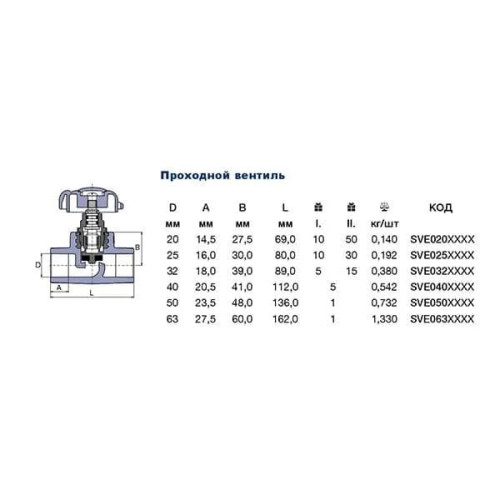 B

D

A

L

Проходной вентиль

| D | A | B | L | | | | КОД |
|---|---|---|---|---|---|---|---|
| мм | мм | мм | мм | I. | II. | кг/шт | |
| 20 | 14,5 | 27,5 | 69,0 | 10 | 50 | 0,140 | SVE020XXXX |
| 25 | 16,0 | 30,0 | 80,0 | 10 | 30 | 0,192 | SVE025XXXX |
| 32 | 18,0 | 39,0 | 89,0 | 5 | 15 | 0,380 | SVE032XXXX |
| 40 | 20,5 | 41,0 | 112,0 | 5 | | 0,542 | SVE040XXXX |
| 50 | 23,5 | 48,0 | 136,0 | 1 | | 0,732 | SVE050XXXX |
| 63 | 27,5 | 60,0 | 162,0 | 1 | | 1,330 | SVE063XXXX |